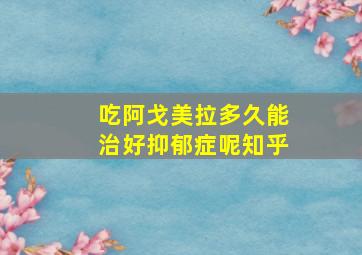 吃阿戈美拉多久能治好抑郁症呢知乎